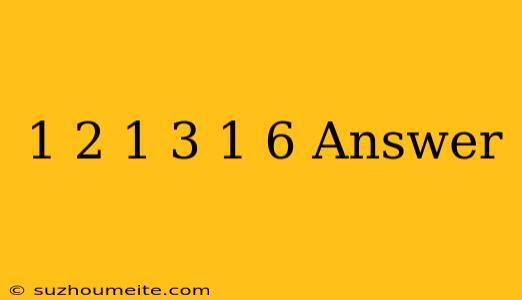 1 2 1 3 1 6 Answer

© suzhoumeite.com